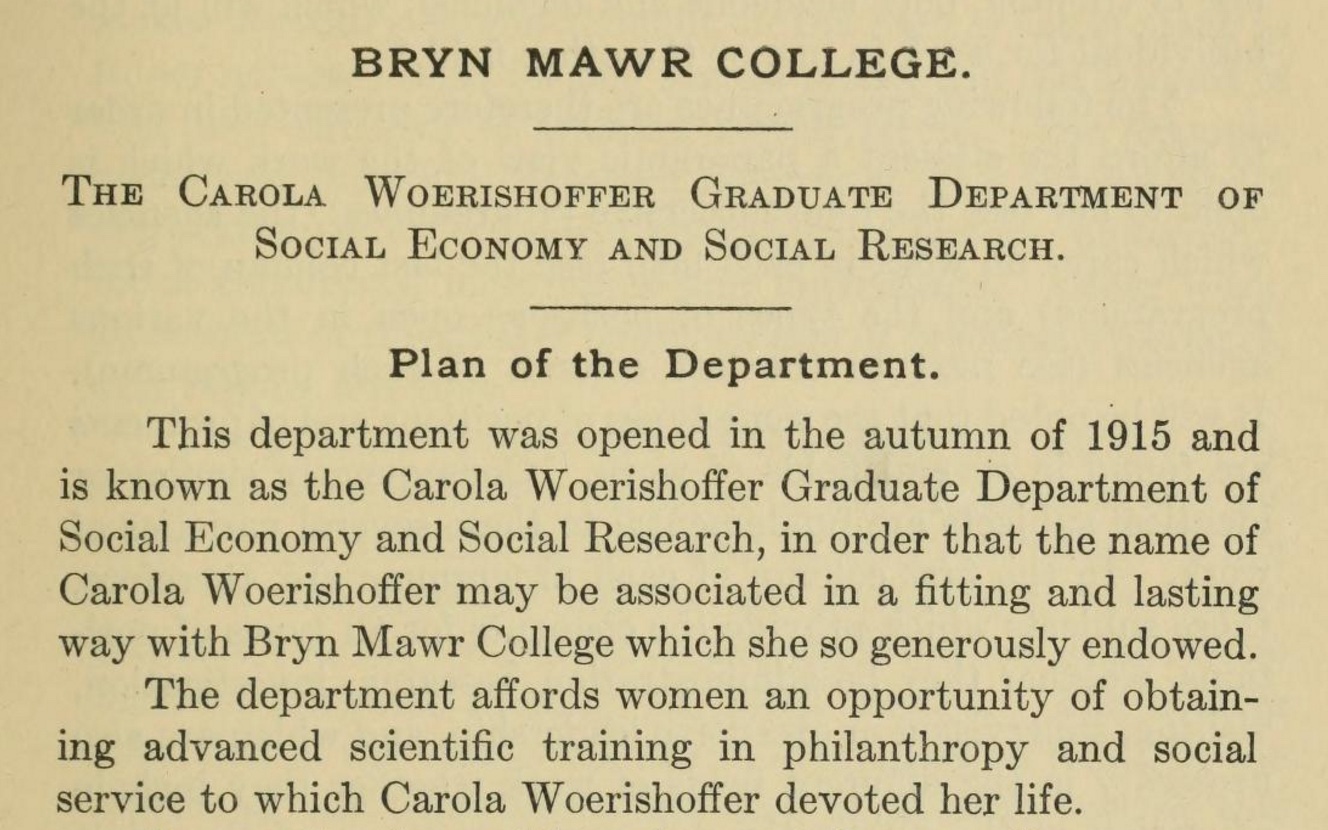 BRYN MAWR COLLEGE.

THE CAROLA WOERISHOFFER GRADUATE DEPARTMENT OF SOCIAL ECONOMY AND SOCIAL RESEARCH.

Plan of the Department.

This department was opened in the autumn of 1915 and is known as the Carola Woerishoffer Graduate Department of Social Economy and Social Research, in order that the name of Carola Woerishoffer may be associated in a fitting and lasting way with Bryn Mawr College which she so generously endowed.

The department affords women an opportunity of obtaining advanced scientific training in philanthropy and social service to which Carola Woerishoffer devoted her life.